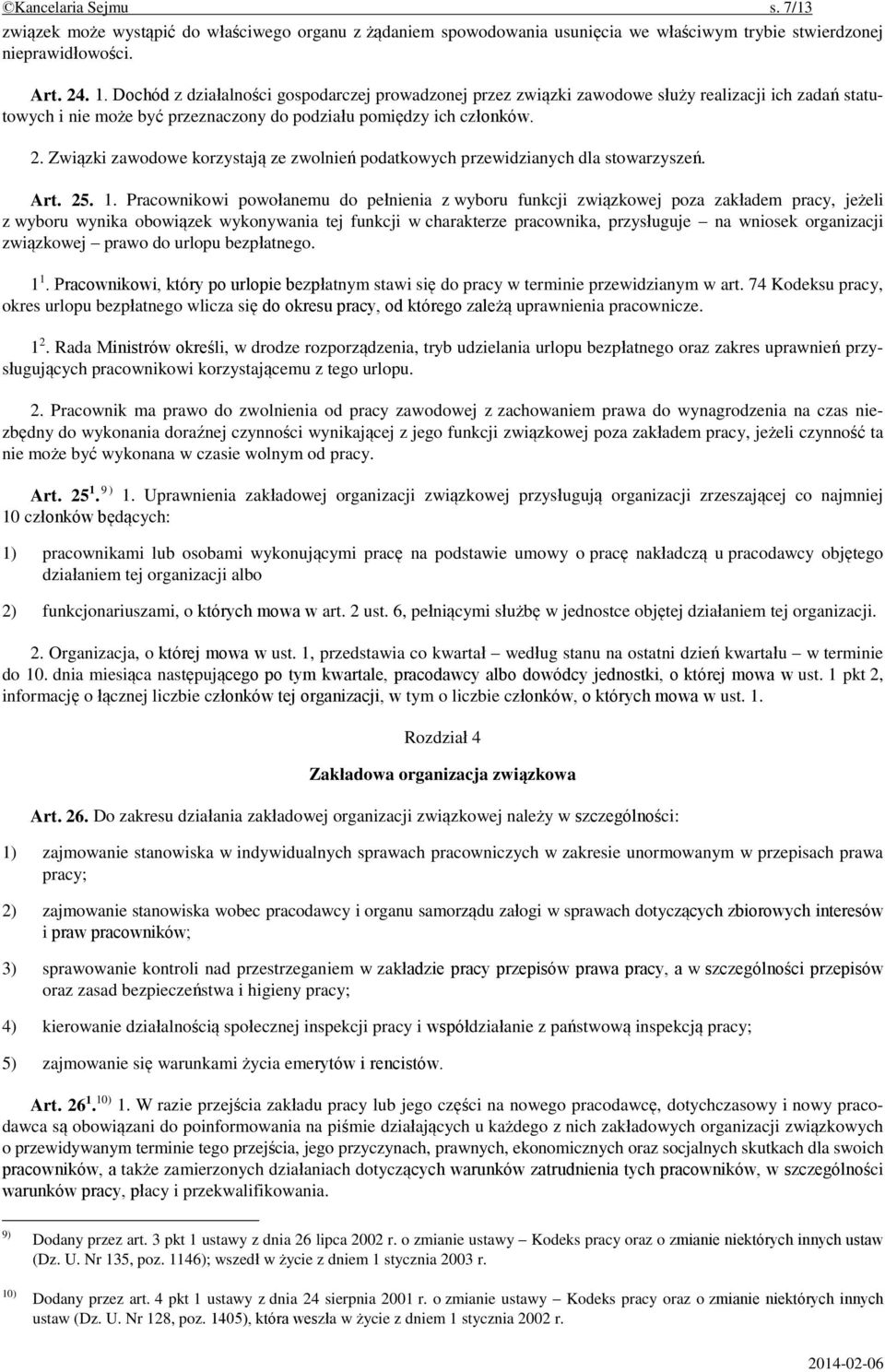 ©Kancelaria Sejmu s. 7/13

związek może wystąpić do właściwego organu z żądaniem spowodowania usunięcia we właściwym trybie stwierdzonej nieprawidłowości.

Art. 24. 1. Dochód z działalności gospodarczej prowadzonej przez związki zawodowe służy realizacji ich zadań statutowych i nie może być przeznaczony do podziału pomiędzy ich członków.

2. Związki zawodowe korzystają ze zwolnień podatkowych przewidzianych dla stowarzyszeń.

Art. 25. 1. Pracownikowi powołanemu do pełnienia z wyboru funkcji związkowej poza zakładem pracy, jeżeli z wyboru wynika obowiązek wykonywania tej funkcji w charakterze pracownika, przysługuje – na wniosek organizacji związkowej – prawo do urlopu bezpłatnego.

$1^1$. Pracownikowi, który po urlopie bezpłatnym stawi się do pracy w terminie przewidzianym w art. 74 Kodeksu pracy, okres urlopu bezpłatnego wlicza się do okresu pracy, od którego zależą uprawnienia pracownicze.

$1^2$. Rada Ministrów określi, w drodze rozporządzenia, tryb udzielania urlopu bezpłatnego oraz zakres uprawnień przysługujących pracownikowi korzystającemu z tego urlopu.

2. Pracownik ma prawo do zwolnienia od pracy zawodowej z zachowaniem prawa do wynagrodzenia na czas niezbędny do wykonania doraźnej czynności wynikającej z jego funkcji związkowej poza zakładem pracy, jeżeli czynność ta nie może być wykonana w czasie wolnym od pracy.

Art. $25^1$. $^{9)}$ 1. Uprawnienia zakładowej organizacji związkowej przysługują organizacji zrzeszającej co najmniej 10 członków będących:

1) pracownikami lub osobami wykonującymi pracę na podstawie umowy o pracę nakładczą u pracodawcy objętego działaniem tej organizacji albo

2) funkcjonariuszami, o których mowa w art. 2 ust. 6, pełniącymi służbę w jednostce objętej działaniem tej organizacji.

2. Organizacja, o której mowa w ust. 1, przedstawia co kwartał – według stanu na ostatni dzień kwartału – w terminie do 10. dnia miesiąca następującego po tym kwartale, pracodawcy albo dowódcy jednostki, o której mowa w ust. 1 pkt 2, informację o łącznej liczbie członków tej organizacji, w tym o liczbie członków, o których mowa w ust. 1.

Rozdział 4

Zakładowa organizacja związkowa

Art. 26. Do zakresu działania zakładowej organizacji związkowej należy w szczególności:

1) zajmowanie stanowiska w indywidualnych sprawach pracowniczych w zakresie unormowanym w przepisach prawa pracy;

2) zajmowanie stanowiska wobec pracodawcy i organu samorządu załogi w sprawach dotyczących zbiorowych interesów i praw pracowników;

3) sprawowanie kontroli nad przestrzeganiem w zakładzie pracy przepisów prawa pracy, a w szczególności przepisów oraz zasad bezpieczeństwa i higieny pracy;

4) kierowanie działalnością społecznej inspekcji pracy i współdziałanie z państwową inspekcją pracy;

5) zajmowanie się warunkami życia emerytów i rencistów.

Art. $26^1$. $^{10)}$ 1. W razie przejścia zakładu pracy lub jego części na nowego pracodawcę, dotychczasowy i nowy pracodawca są obowiązani do poinformowania na piśmie działających u każdego z nich zakładowych organizacji związkowych o przewidywanym terminie tego przejścia, jego przyczynach, prawnych, ekonomicznych oraz socjalnych skutkach dla swoich pracowników, a także zamierzonych działaniach dotyczących warunków zatrudnienia tych pracowników, w szczególności warunków pracy, płacy i przekwalifikowania.

$^{9)}$ Dodany przez art. 3 pkt 1 ustawy z dnia 26 lipca 2002 r. o zmianie ustawy – Kodeks pracy oraz o zmianie niektórych innych ustaw (Dz. U. Nr 135, poz. 1146); wszedł w życie z dniem 1 stycznia 2003 r.

$^{10)}$ Dodany przez art. 4 pkt 1 ustawy z dnia 24 sierpnia 2001 r. o zmianie ustawy – Kodeks pracy oraz o zmianie niektórych innych ustaw (Dz. U. Nr 128, poz. 1405), która weszła w życie z dniem 1 stycznia 2002 r.

2014-02-06